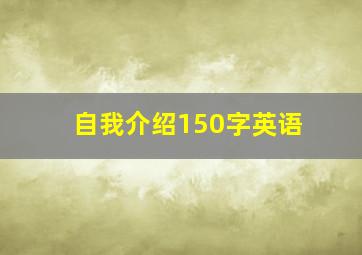 自我介绍150字英语